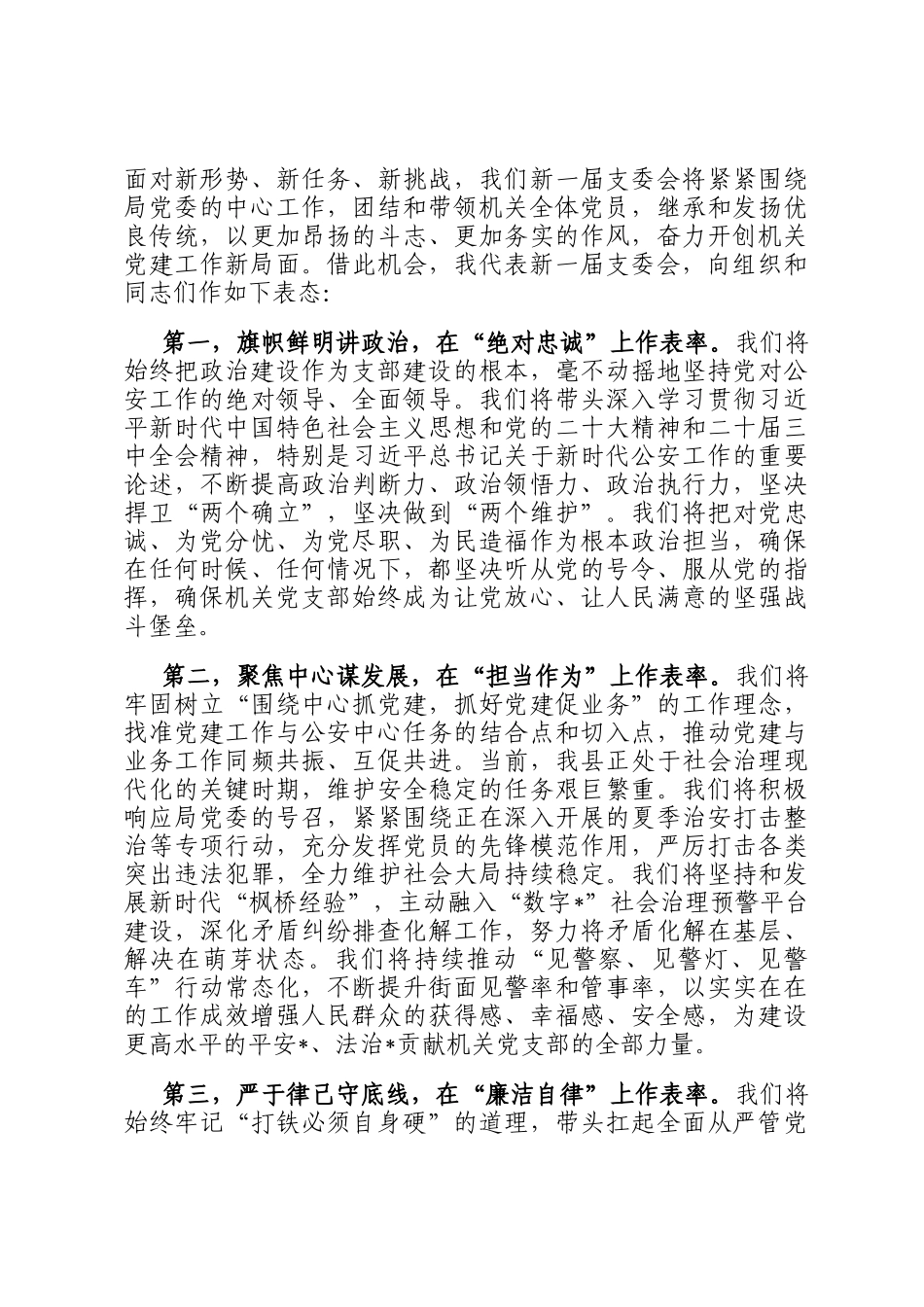 面对新形势、新任务、新挑战，我们新一届支委会将紧紧围绕局党委的中心工作，团结和带领机关全体党员，继承和发扬优良传统，以更加昂扬的斗志、更加务实的作风，奋力开创机关党建工作新局面。借此机会，我代表新一届支委会，向组织和同志们作如下表态：

第一，旗帜鲜明讲政治，在“绝对忠诚”上作表率。我们将始终把政治建设作为支部建设的根本，毫不动摇地坚持党对公安工作的绝对领导、全面领导。我们将带头深入学习贯彻习近平新时代中国特色社会主义思想和党的二十大精神和二十届三中全会精神，特别是习近平总书记关于新时代公安工作的重要论述，不断提高政治判断力、政治领悟力、政治执行力，坚决捍卫“两个确立”，坚决做到“两个维护”。我们将把对党忠诚、为党分忧、为党尽职、为民造福作为根本政治担当，确保在任何时候、任何情况下，都坚决听从党的号令、服从党的指挥，确保机关党支部始终成为让党放心、让人民满意的坚强战斗堡垒。

第二，聚焦中心谋发展，在“担当作为”上作表率。我们将牢固树立“围绕中心抓党建，抓好党建促业务”的工作理念，找准党建工作与公安中心任务的结合点和切入点，推动党建与业务工作同频共振、互促共进。当前，我县正处于社会治理现代化的关键时期，维护安全稳定的任务艰巨繁重。我们将积极响应局党委的号召，紧紧围绕正在深入开展的夏季治安打击整治等专项行动，充分发挥党员的先锋模范作用，严厉打击各类突出违法犯罪，全力维护社会大局持续稳定。我们将坚持和发展新时代“枫桥经验”，主动融入“数字*”社会治理预警平台建设，深化矛盾纠纷排查化解工作，努力将矛盾化解在基层、解决在萌芽状态。我们将持续推动“见警察、见警灯、见警车”行动常态化，不断提升街面见警率和管事率，以实实在在的工作成效增强人民群众的获得感、幸福感、安全感，为建设更高水平的平安*、法治*贡献机关党支部的全部力量。

第三，严于律己守底线，在“廉洁自律”上作表率。我们将始终牢记“打铁必须自身硬”的道理，带头扛起全面从严管党